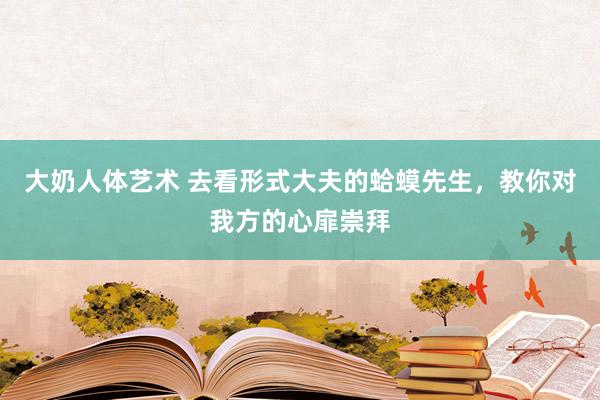 大奶人体艺术 去看形式大夫的蛤蟆先生，教你对我方的心扉崇拜